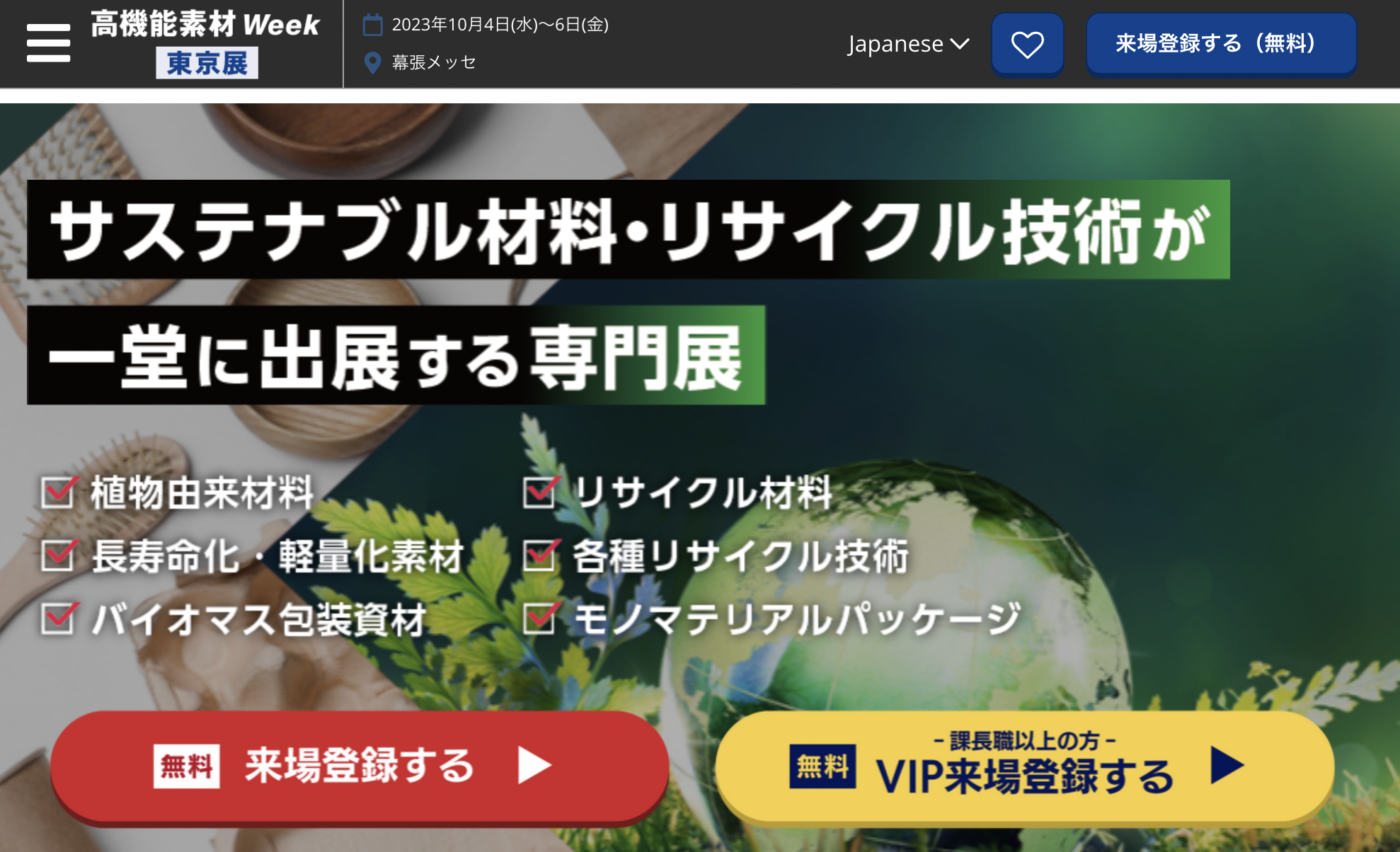 高機能素材 Week
東京展

2023年10月4日(水)〜6日(金)
幕張メッセ

Japanese

来場登録する（無料）

サステナブル材料・リサイクル技術が
一堂に出展する専門展

植物由来材料
長寿命化・軽量化素材
バイオマス包装資材
リサイクル材料
各種リサイクル技術
モノマテリアルパッケージ

無料 来場登録する

－課長職以上の方－
無料 VIP来場登録する